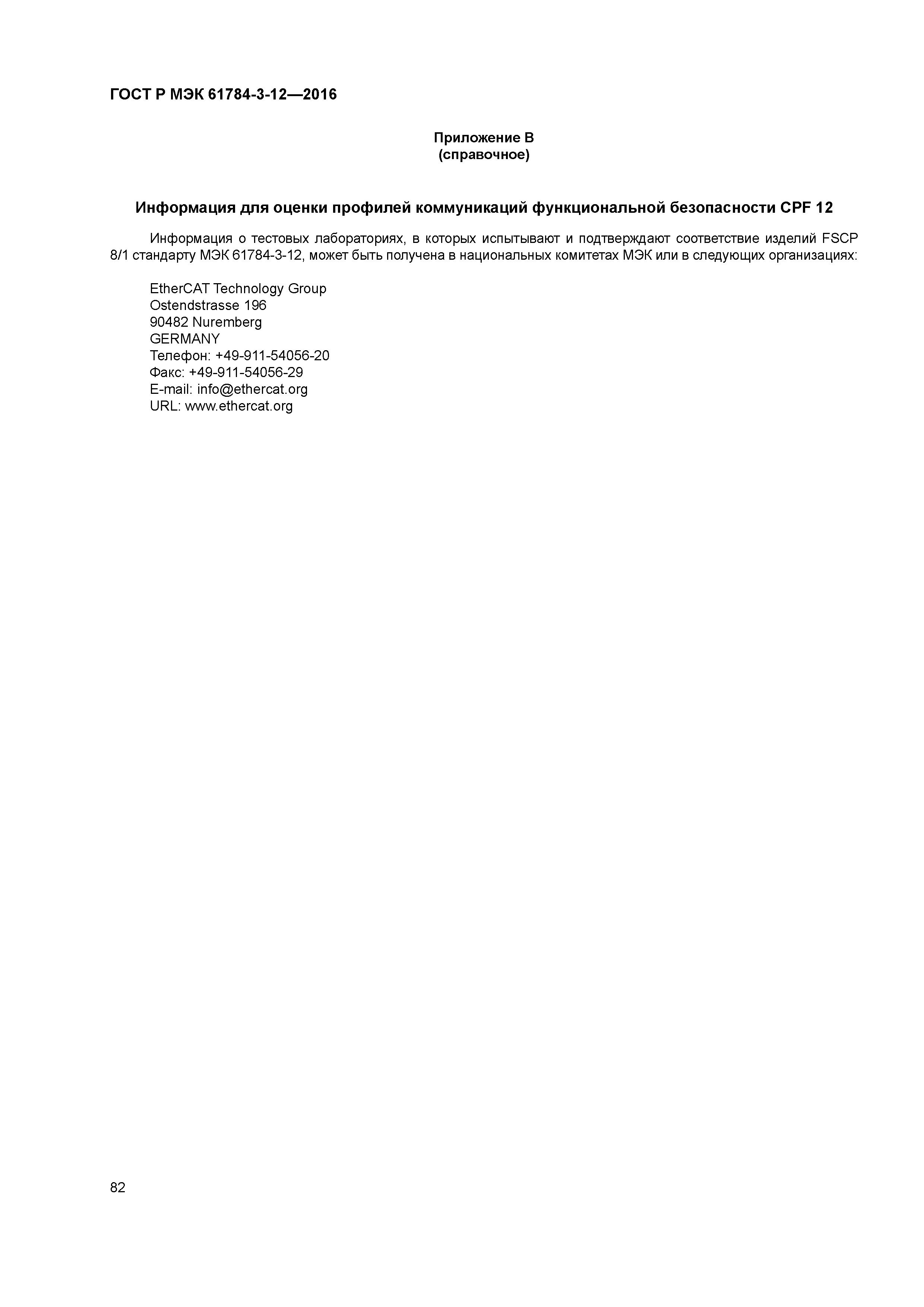 ГОСТ Р МЭК 61784-3-12—2016

Приложение В
(справочное)

Информация для оценки профилей коммуникаций функциональной безопасности CPF 12

Информация о тестовых лабораториях, в которых испытывают и подтверждают соответствие изделий FSCP 8/1 стандарту МЭК 61784-3-12, может быть получена в национальных комитетах МЭК или в следующих организациях:

EtherCAT Technology Group
Ostendstrasse 196
90482 Nuremberg
GERMANY
Телефон: +49-911-54056-20
Факс: +49-911-54056-29
E-mail: info@ethercat.org
URL: www.ethercat.org

82